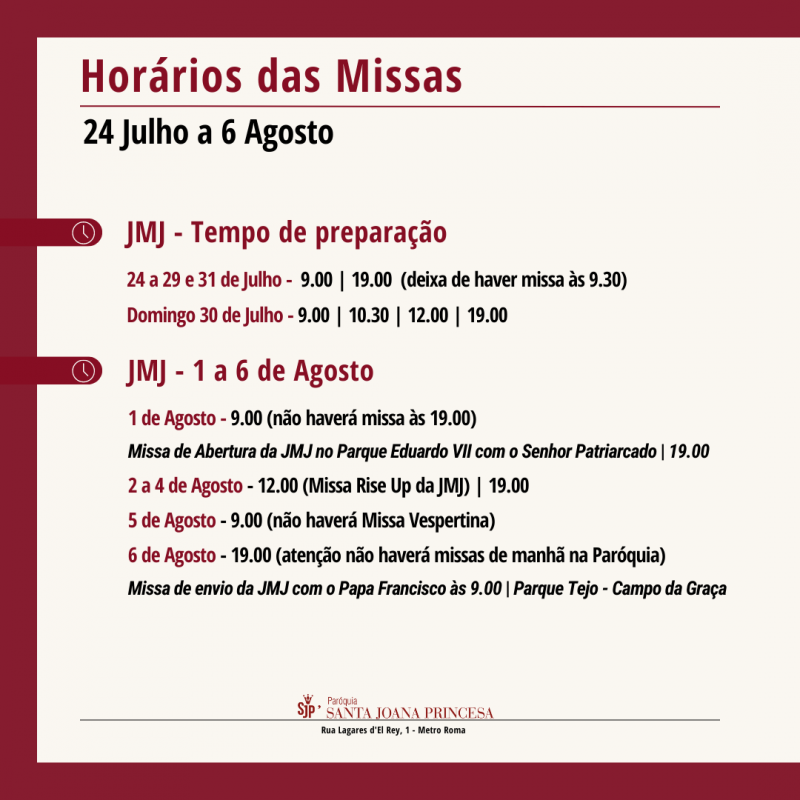 Horários das Missas

24 Julho a 6 Agosto

JMJ - Tempo de preparação

24 a 29 e 31 de Julho - 9.00 | 19.00 (deixa de haver missa às 9.30)

Domingo 30 de Julho - 9.00 | 10.30 | 12.00 | 19.00

JMJ - 1 a 6 de Agosto

1 de Agosto - 9.00 (não haverá missa às 19.00)

Missa de Abertura da JMJ no Parque Eduardo VII com o Senhor Patriarcado | 19.00

2 a 4 de Agosto - 12.00 (Missa Rise Up da JMJ) | 19.00

5 de Agosto - 9.00 (não haverá Missa Vespertina)

6 de Agosto - 19.00 (atenção não haverá missas de manhã na Paróquia)

Missa de envio da JMJ com o Papa Francisco às 9.00 | Parque Tejo - Campo da Graça

SJP Paróquia SANTA JOANA PRINCESA

Rua Lagares d'El Rey, 1 - Metro Roma